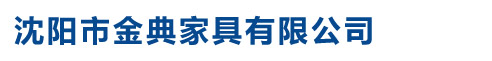 沈阳市金典家具有限公司